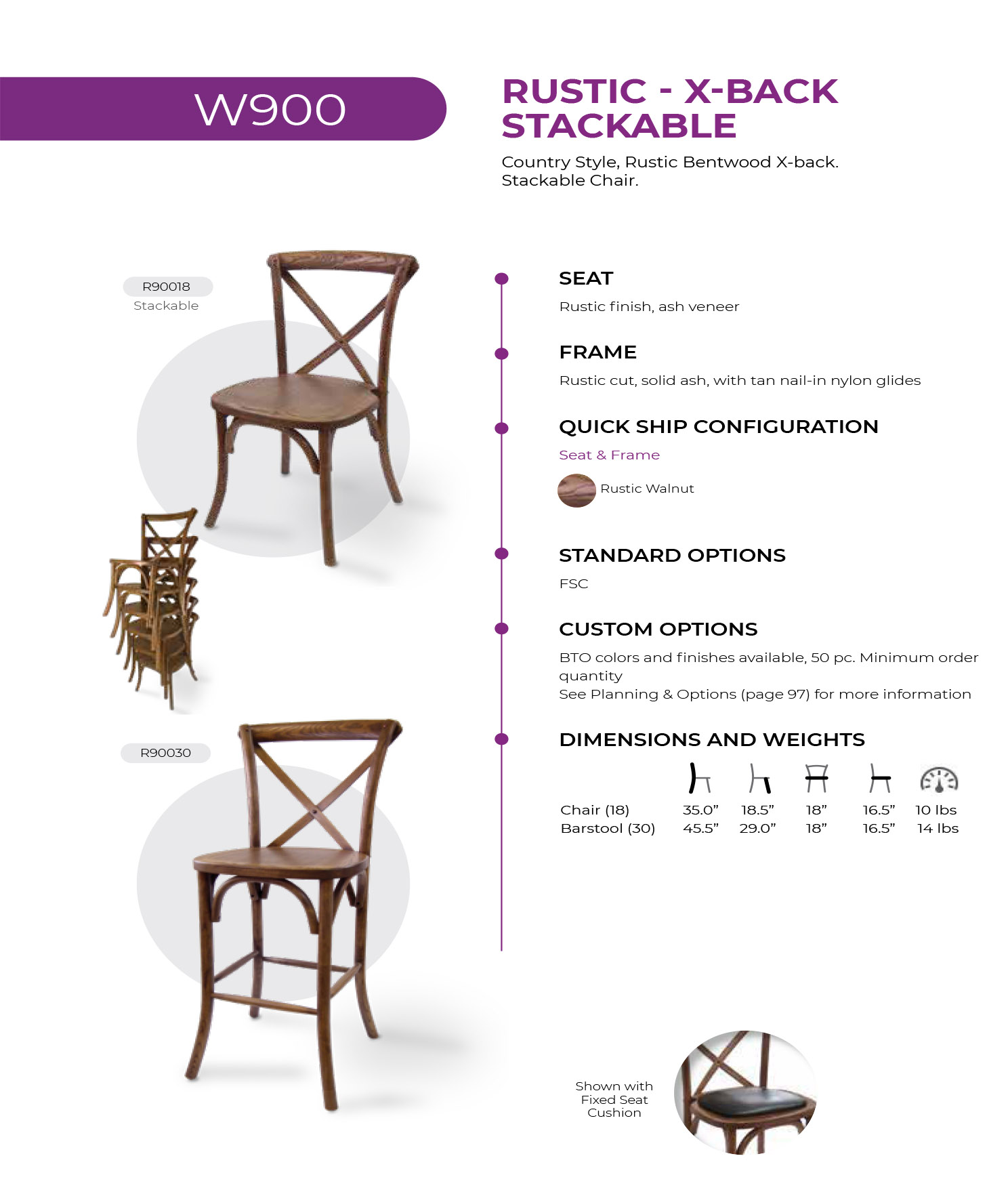 W900

RUSTIC - X-BACK STACKABLE

Country Style, Rustic Bentwood X-back. Stackable Chair.

R90018
Stackable

R90030

SEAT

Rustic finish, ash veneer

FRAME

Rustic cut, solid ash, with tan nail-in nylon glides

QUICK SHIP CONFIGURATION

Seat & Frame

Rustic Walnut

STANDARD OPTIONS

FSC

CUSTOM OPTIONS

BTO colors and finishes available, 50 pc. Minimum order quantity
See Planning & Options (page 97) for more information

DIMENSIONS AND WEIGHTS

| | | | | | |
|---|---|---|---|---|---|
| Chair (18) | 35.0” | 18.5” | 18” | 16.5” | 10 lbs |
| Barstool (30) | 45.5” | 29.0” | 18” | 16.5” | 14 lbs |

Shown with Fixed Seat Cushion